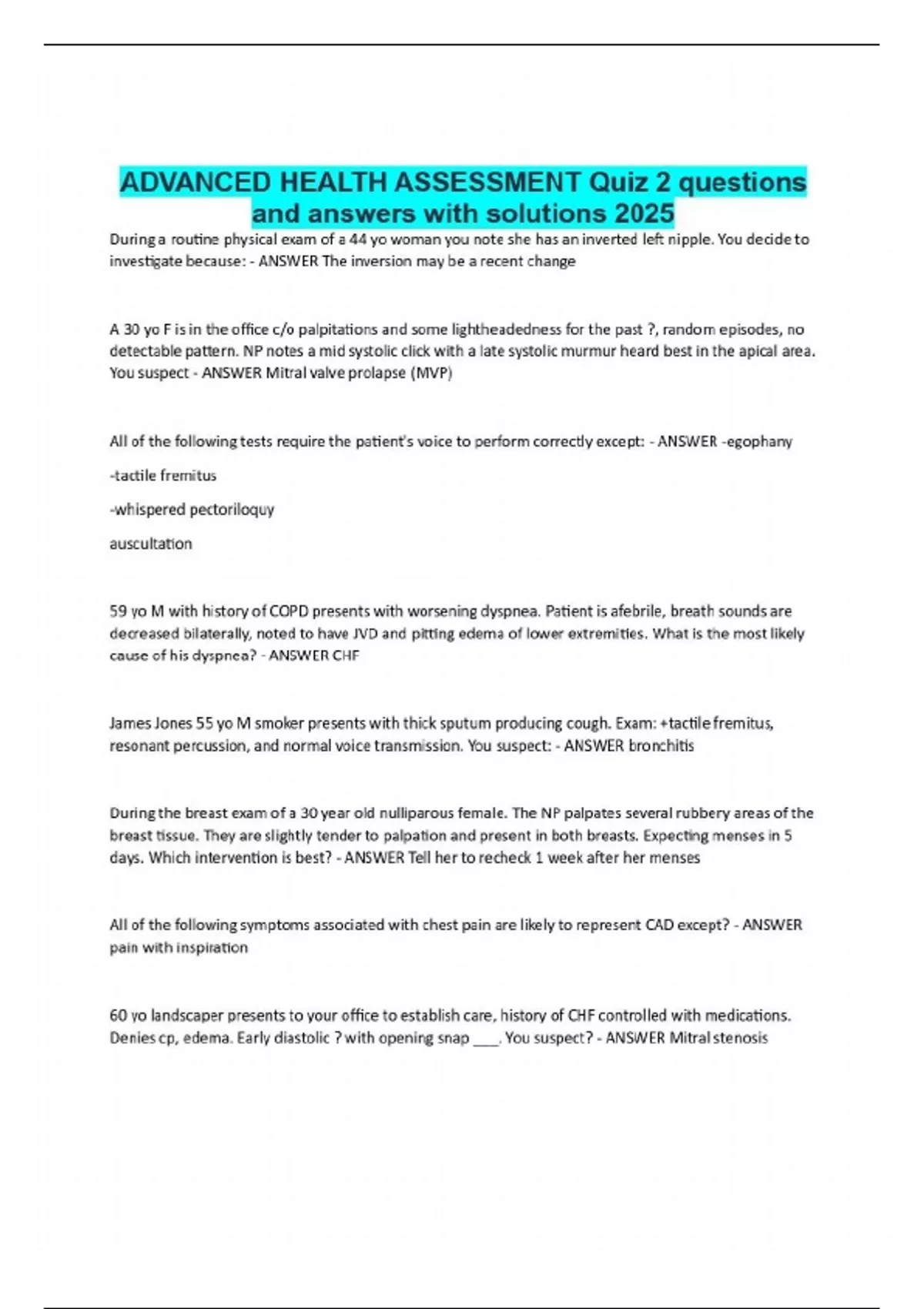 ADVANCED HEALTH ASSESSMENT Quiz 2 questions and answers with solutions 2025

During a routine physical exam of a 44 yo woman you note she has an inverted left nipple. You decide to investigate because: - ANSWER The inversion may be a recent change

A 30 yo F is in the office c/o palpitations and some lightheadedness for the past ?, random episodes, no detectable pattern. NP notes a mid systolic click with a late systolic murmur heard best in the apical area. You suspect - ANSWER Mitral valve prolapse (MVP)

All of the following tests require the patient's voice to perform correctly except: - ANSWER -egophany

-tactile fremitus

-whispered pectoriloquy

auscultation

59 yo M with history of COPD presents with worsening dyspnea. Patient is afebrile, breath sounds are decreased bilaterally, noted to have JVD and pitting edema of lower extremities. What is the most likely cause of his dyspnea? - ANSWER CHF

James Jones 55 yo M smoker presents with thick sputum producing cough. Exam: +tactile fremitus, resonant percussion, and normal voice transmission. You suspect: - ANSWER bronchitis

During the breast exam of a 30 year old nulliparous female. The NP palpates several rubbery areas of the breast tissue. They are slightly tender to palpation and present in both breasts. Expecting menses in 5 days. Which intervention is best? - ANSWER Tell her to recheck 1 week after her menses

All of the following symptoms associated with chest pain are likely to represent CAD except? - ANSWER pain with inspiration

60 yo landscaper presents to your office to establish care, history of CHF controlled with medications. Denies cp, edema. Early diastolic ? with opening snap ___. You suspect? - ANSWER Mitral stenosis